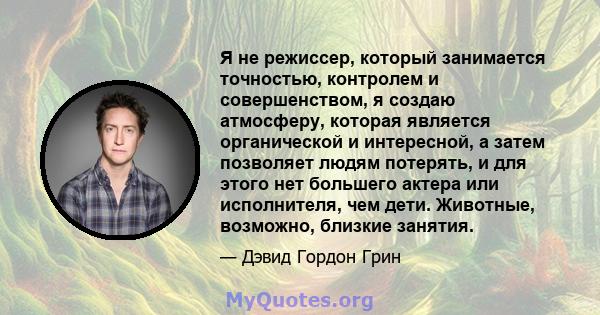 Я не режиссер, который занимается точностью, контролем и совершенством, я создаю атмосферу, которая является органической и интересной, а затем позволяет людям потерять, и для этого нет большего актера или исполнителя, чем дети. Животные, возможно, близкие занятия.

— Дэвид Гордон Грин

MyQuotes.org